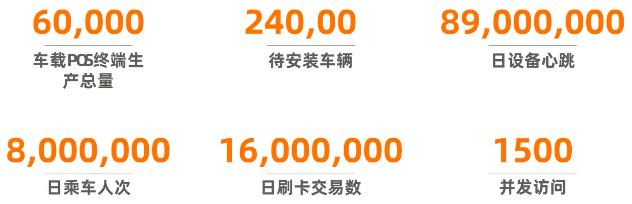 60,000
车载POS终端生产总量

240,00
待安装车辆

89,000,000
日设备心跳

8,000,000
日乘车人次

16,000,000
日刷卡交易数

1500
并发访问